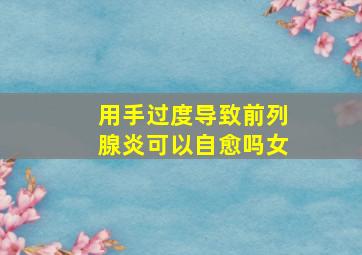 用手过度导致前列腺炎可以自愈吗女